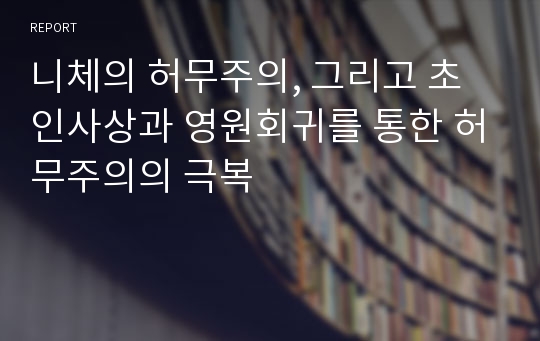 REPORT

니체의 허무주의, 그리고 초인사상과 영원회귀를 통한 허무주의의 극복